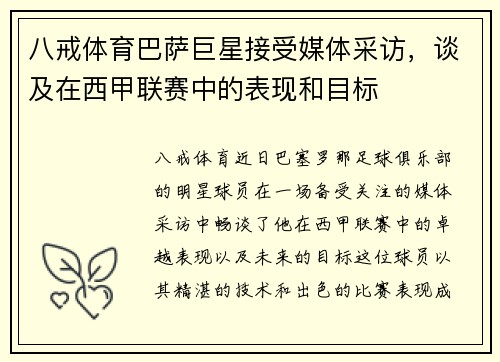 八戒体育巴萨巨星接受媒体采访，谈及在西甲联赛中的表现和目标

八戒体育近日巴塞罗那足球俱乐部的明星球员在一场备受关注的媒体采访中畅谈了他在西甲联赛中的卓越表现以及未来的目标这位球员以其精湛的技术和出色的比赛表现成